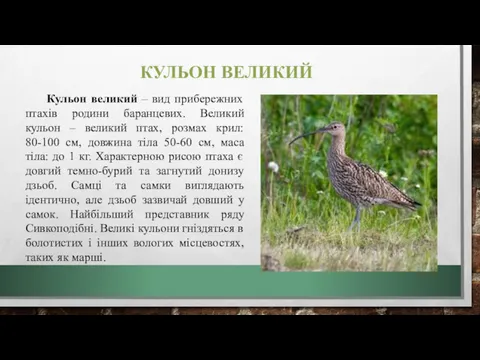 КУЛЬОН ВЕЛИКИЙ

Кульон великий – вид прибережних птахів родини баранцевих. Великий кульон – великий птах, розмах крил: 80-100 см, довжина тіла 50-60 см, маса тіла: до 1 кг. Характерною рисою птаха є довгий темно-бурий та загнутий донизу дзьоб. Самці та самки виглядають ідентично, але дзьоб зазвичай довший у самок. Найбільший представник ряду Сивкоподібні. Великі кульони гніздяться в болотистих і інших вологих місцевостях, таких як марші.